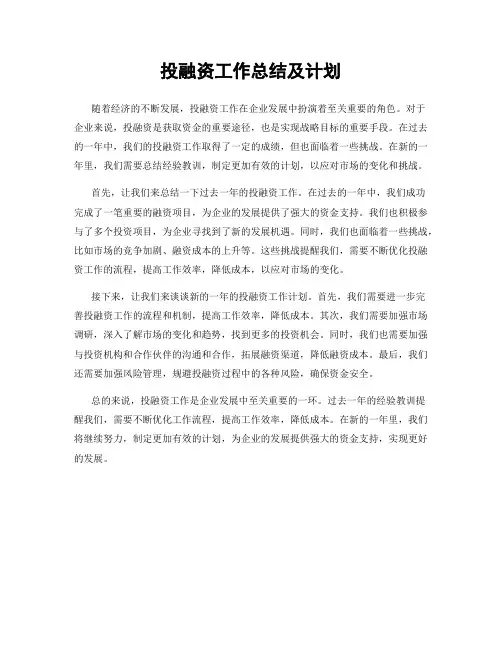 投融资工作总结及计划

随着经济的不断发展，投融资工作在企业发展中扮演着至关重要的角色。对于企业来说，投融资是获取资金的重要途径，也是实现战略目标的重要手段。在过去的一年中，我们的投融资工作取得了一定的成绩，但也面临着一些挑战。在新的一年里，我们需要总结经验教训，制定更加有效的计划，以应对市场的变化和挑战。

首先，让我们来总结一下过去一年的投融资工作。在过去的一年中，我们成功完成了一笔重要的融资项目，为企业的发展提供了强大的资金支持。我们也积极参与了多个投资项目，为企业寻找到了新的发展机遇。同时，我们也面临着一些挑战，比如市场的竞争加剧、融资成本的上升等。这些挑战提醒我们，需要不断优化投融资工作的流程，提高工作效率，降低成本，以应对市场的变化。

接下来，让我们来谈谈新的一年的投融资工作计划。首先，我们需要进一步完善投融资工作的流程和机制，提高工作效率，降低成本。其次，我们需要加强市场调研，深入了解市场的变化和趋势，找到更多的投资机会。同时，我们也需要加强与投资机构和合作伙伴的沟通和合作，拓展融资渠道，降低融资成本。最后，我们还需要加强风险管理，规避投融资过程中的各种风险，确保资金安全。

总的来说，投融资工作是企业发展中至关重要的一环。过去一年的经验教训提醒我们，需要不断优化工作流程，提高工作效率，降低成本。在新的一年里，我们将继续努力，制定更加有效的计划，为企业的发展提供强大的资金支持，实现更好的发展。